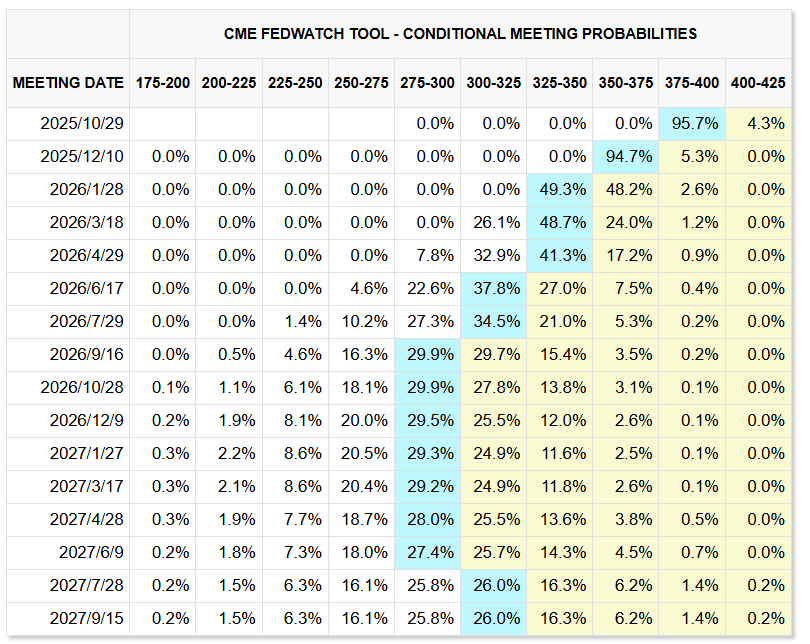 CME FEDWATCH TOOL - CONDITIONAL MEETING PROBABILITIES

| MEETING DATE | 175-200 | 200-225 | 225-250 | 250-275 | 275-300 | 300-325 | 325-350 | 350-375 | 375-400 | 400-425 |
|---|---|---|---|---|---|---|---|---|---|---|
| 2025/10/29 | | | | | 0.0% | 0.0% | 0.0% | 0.0% | 95.7% | 4.3% |
| 2025/12/10 | 0.0% | 0.0% | 0.0% | 0.0% | 0.0% | 0.0% | 0.0% | 94.7% | 5.3% | 0.0% |
| 2026/1/28 | 0.0% | 0.0% | 0.0% | 0.0% | 0.0% | 0.0% | 49.3% | 48.2% | 2.6% | 0.0% |
| 2026/3/18 | 0.0% | 0.0% | 0.0% | 0.0% | 0.0% | 26.1% | 48.7% | 24.0% | 1.2% | 0.0% |
| 2026/4/29 | 0.0% | 0.0% | 0.0% | 0.0% | 7.8% | 32.9% | 41.3% | 17.2% | 0.9% | 0.0% |
| 2026/6/17 | 0.0% | 0.0% | 0.0% | 4.6% | 22.6% | 37.8% | 27.0% | 7.5% | 0.4% | 0.0% |
| 2026/7/29 | 0.0% | 0.0% | 1.4% | 10.2% | 27.3% | 34.5% | 21.0% | 5.3% | 0.2% | 0.0% |
| 2026/9/16 | 0.0% | 0.5% | 4.6% | 16.3% | 29.9% | 29.7% | 15.4% | 3.5% | 0.2% | 0.0% |
| 2026/10/28 | 0.1% | 1.1% | 6.1% | 18.1% | 29.9% | 27.8% | 13.8% | 3.1% | 0.1% | 0.0% |
| 2026/12/9 | 0.2% | 1.9% | 8.1% | 20.0% | 29.5% | 25.5% | 12.0% | 2.6% | 0.1% | 0.0% |
| 2027/1/27 | 0.3% | 2.2% | 8.6% | 20.5% | 29.3% | 24.9% | 11.6% | 2.5% | 0.1% | 0.0% |
| 2027/3/17 | 0.3% | 2.1% | 8.6% | 20.4% | 29.2% | 24.9% | 11.8% | 2.6% | 0.1% | 0.0% |
| 2027/4/28 | 0.3% | 1.9% | 7.7% | 18.7% | 28.0% | 25.5% | 13.6% | 3.8% | 0.5% | 0.0% |
| 2027/6/9 | 0.2% | 1.8% | 7.3% | 18.0% | 27.4% | 25.7% | 14.3% | 4.5% | 0.7% | 0.0% |
| 2027/7/28 | 0.2% | 1.5% | 6.3% | 16.1% | 25.8% | 26.0% | 16.3% | 6.2% | 1.4% | 0.2% |
| 2027/9/15 | 0.2% | 1.5% | 6.3% | 16.1% | 25.8% | 26.0% | 16.3% | 6.2% | 1.4% | 0.2% |